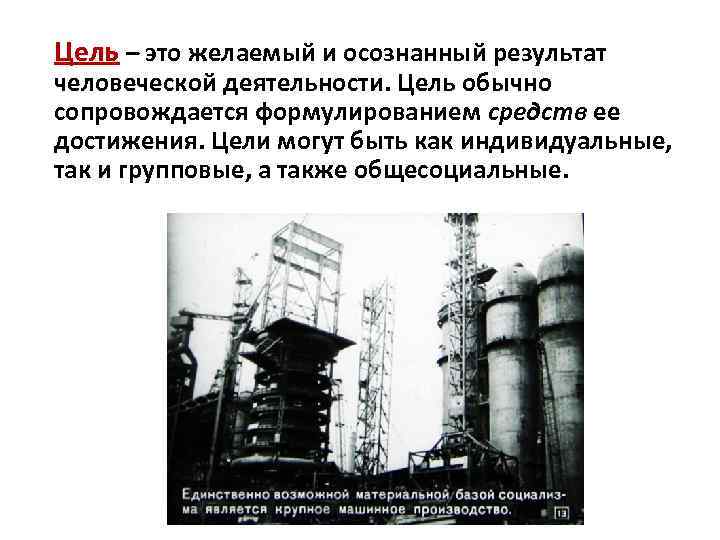 Цель – это желаемый и осознанный результат человеческой деятельности. Цель обычно сопровождается формулированием средств ее достижения. Цели могут быть как индивидуальные, так и групповые, а также общесоциальные.

Единственно возможной материальной базой социализма является крупное машинное производство. 13